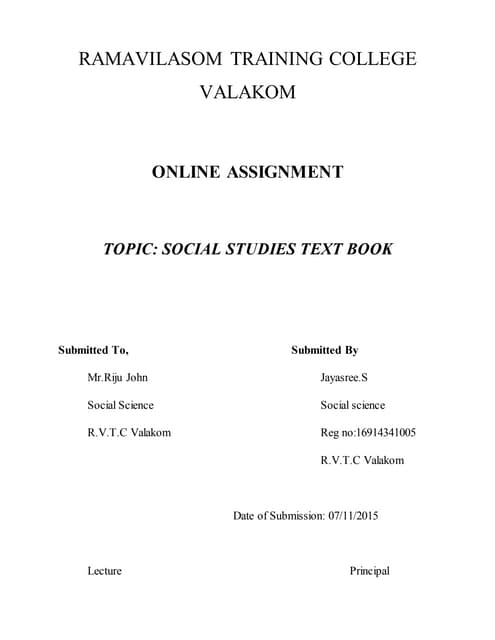 RAMAVILASOM TRAINING COLLEGE VALAKOM

ONLINE ASSIGNMENT

TOPIC: SOCIAL STUDIES TEXT BOOK

Submitted To,

Mr.Riju John

Social Science

R.V.T.C Valakom

Submitted By

Jayasree.S

Social science

Reg no:16914341005

R.V.T.C Valakom

Date of Submission: 07/11/2015

Lecture

Principal